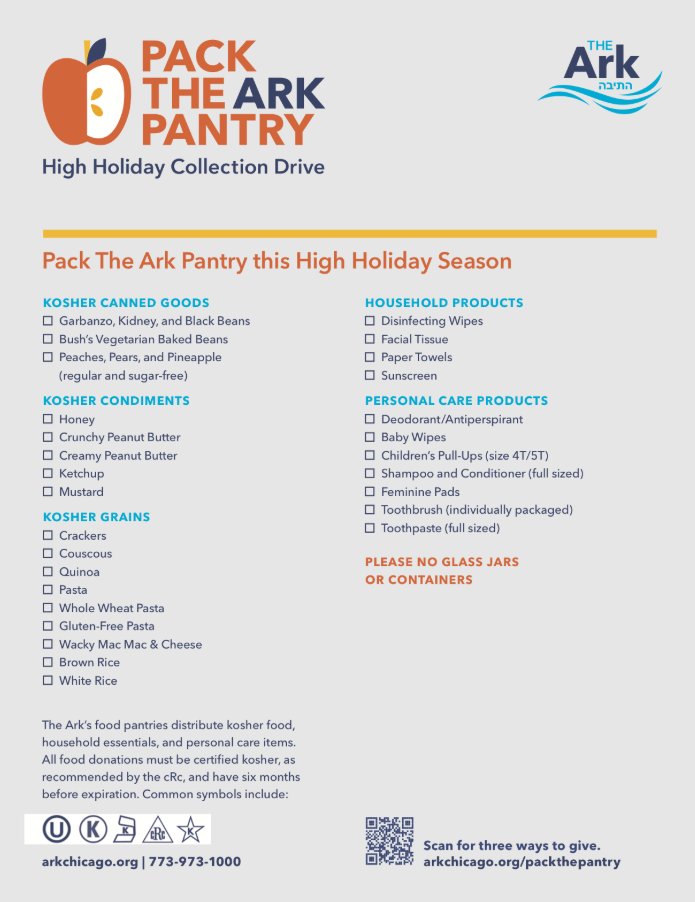 PACK THE ARK PANTRY

High Holiday Collection Drive

THE Ark התיבה

Pack The Ark Pantry this High Holiday Season

KOSHER CANNED GOODS
☐ Garbanzo, Kidney, and Black Beans
☐ Bush's Vegetarian Baked Beans
☐ Peaches, Pears, and Pineapple (regular and sugar-free)

KOSHER CONDIMENTS
☐ Honey
☐ Crunchy Peanut Butter
☐ Creamy Peanut Butter
☐ Ketchup
☐ Mustard

KOSHER GRAINS
☐ Crackers
☐ Couscous
☐ Quinoa
☐ Pasta
☐ Whole Wheat Pasta
☐ Gluten-Free Pasta
☐ Wacky Mac Mac & Cheese
☐ Brown Rice
☐ White Rice

The Ark's food pantries distribute kosher food, household essentials, and personal care items. All food donations must be certified kosher, as recommended by the cRc, and have six months before expiration. Common symbols include:

U K K cRc K

arkchicago.org | 773-973-1000

HOUSEHOLD PRODUCTS
☐ Disinfecting Wipes
☐ Facial Tissue
☐ Paper Towels
☐ Sunscreen

PERSONAL CARE PRODUCTS
☐ Deodorant/Antiperspirant
☐ Baby Wipes
☐ Children's Pull-Ups (size 4T/5T)
☐ Shampoo and Conditioner (full sized)
☐ Feminine Pads
☐ Toothbrush (individually packaged)
☐ Toothpaste (full sized)

PLEASE NO GLASS JARS OR CONTAINERS

Scan for three ways to give.
arkchicago.org/packthepantry